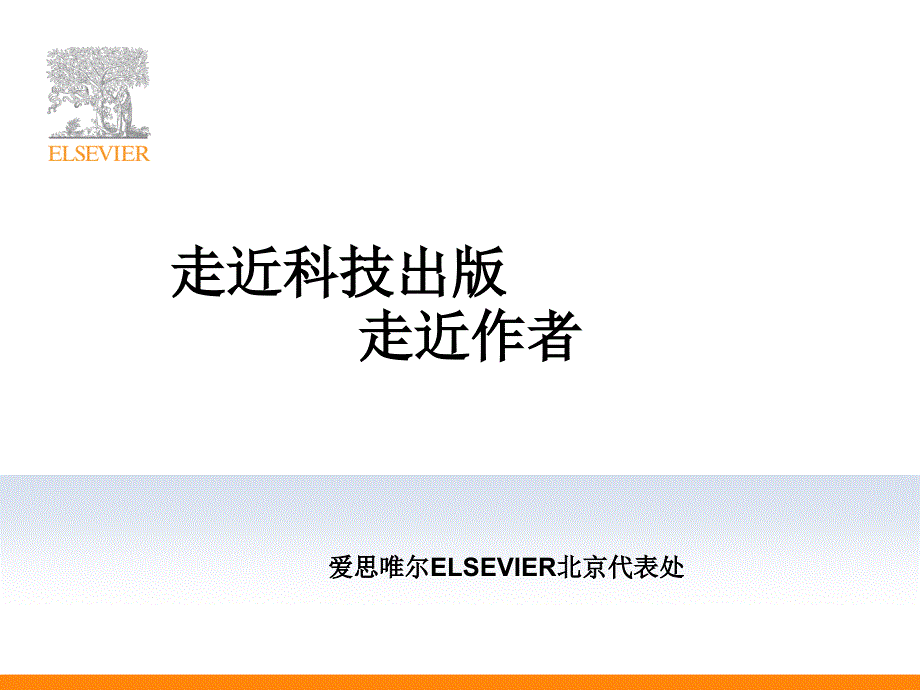 ELSEVIER

走近科技出版
走近作者

爱思唯尔ELSEVIER北京代表处